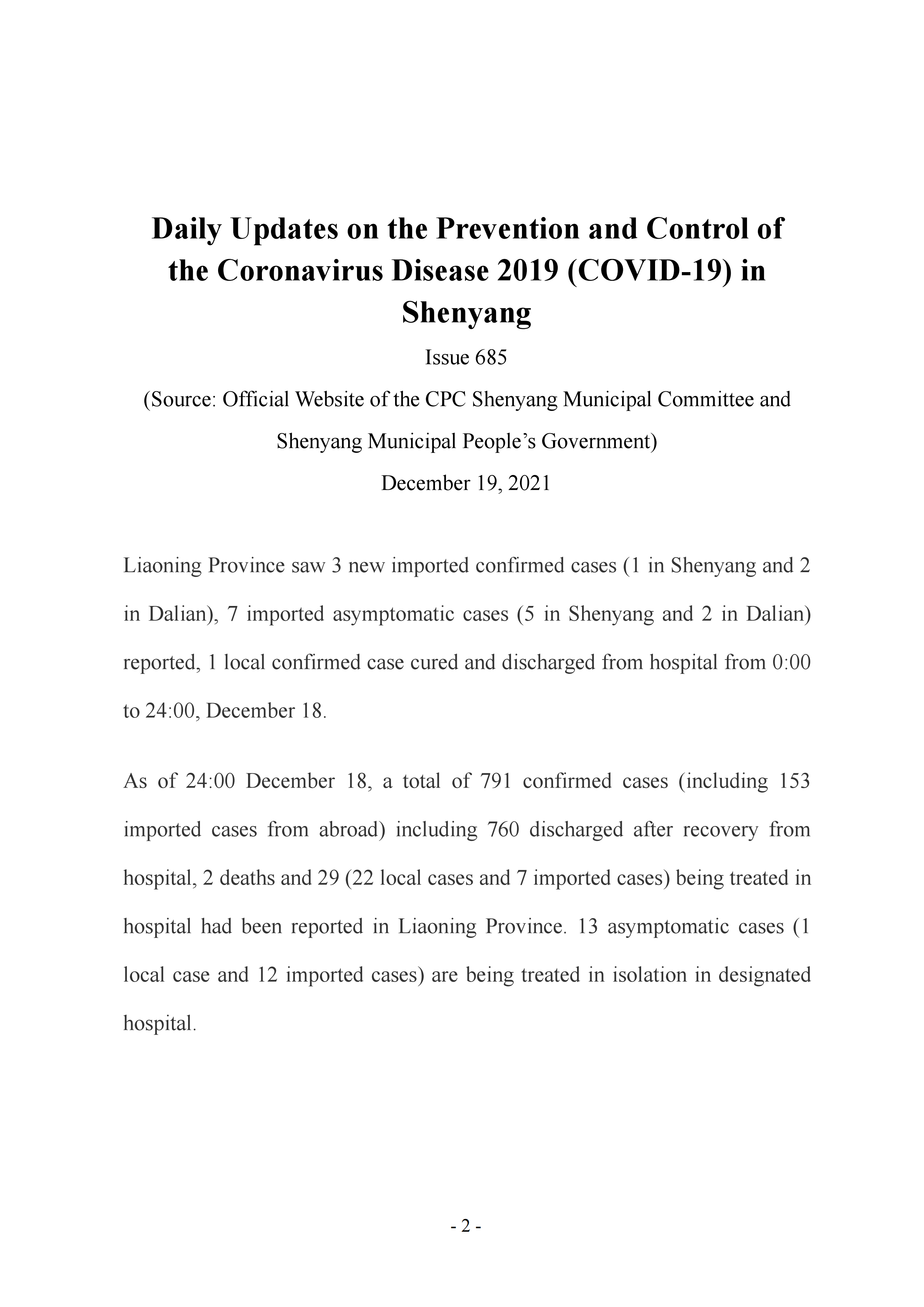 Daily Updates on the Prevention and Control of the Coronavirus Disease 2019 (COVID-19) in Shenyang

Issue 685

(Source: Official Website of the CPC Shenyang Municipal Committee and Shenyang Municipal People's Government)

December 19, 2021

Liaoning Province saw 3 new imported confirmed cases (1 in Shenyang and 2 in Dalian), 7 imported asymptomatic cases (5 in Shenyang and 2 in Dalian) reported, 1 local confirmed case cured and discharged from hospital from 0:00 to 24:00, December 18.

As of 24:00 December 18, a total of 791 confirmed cases (including 153 imported cases from abroad) including 760 discharged after recovery from hospital, 2 deaths and 29 (22 local cases and 7 imported cases) being treated in hospital had been reported in Liaoning Province. 13 asymptomatic cases (1 local case and 12 imported cases) are being treated in isolation in designated hospital.

- 2 -